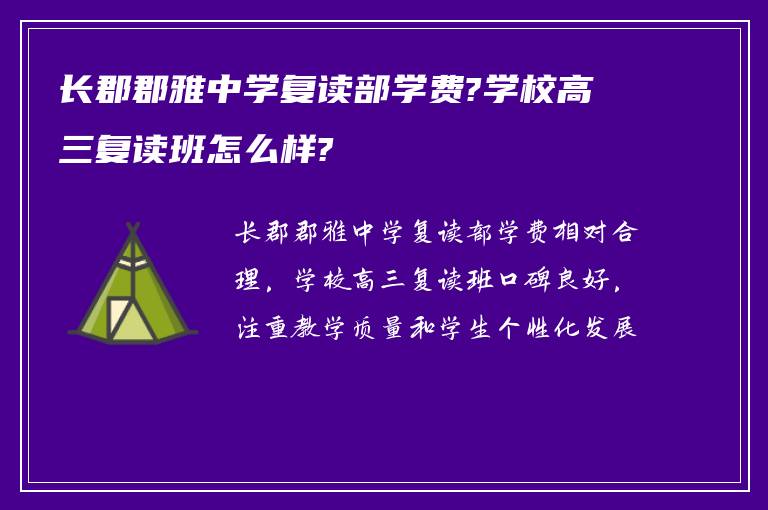 长郡郡雅中学复读部学费?学校高三复读班怎么样?

长郡郡雅中学复读部学费相对合理，学校高三复读班口碑良好，注重教学质量和学生个性化发展